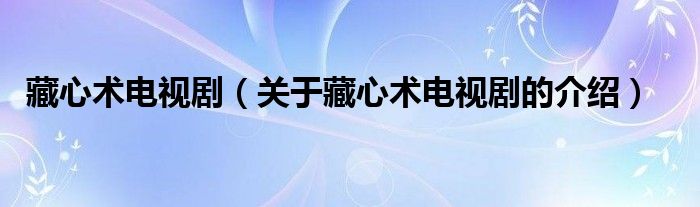 藏心术电视剧（关于藏心术电视剧的介绍）